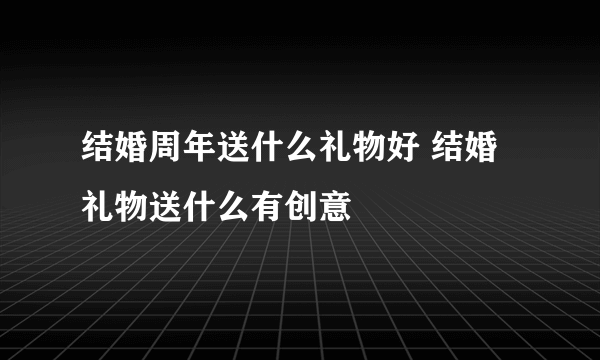 结婚周年送什么礼物好 结婚礼物送什么有创意